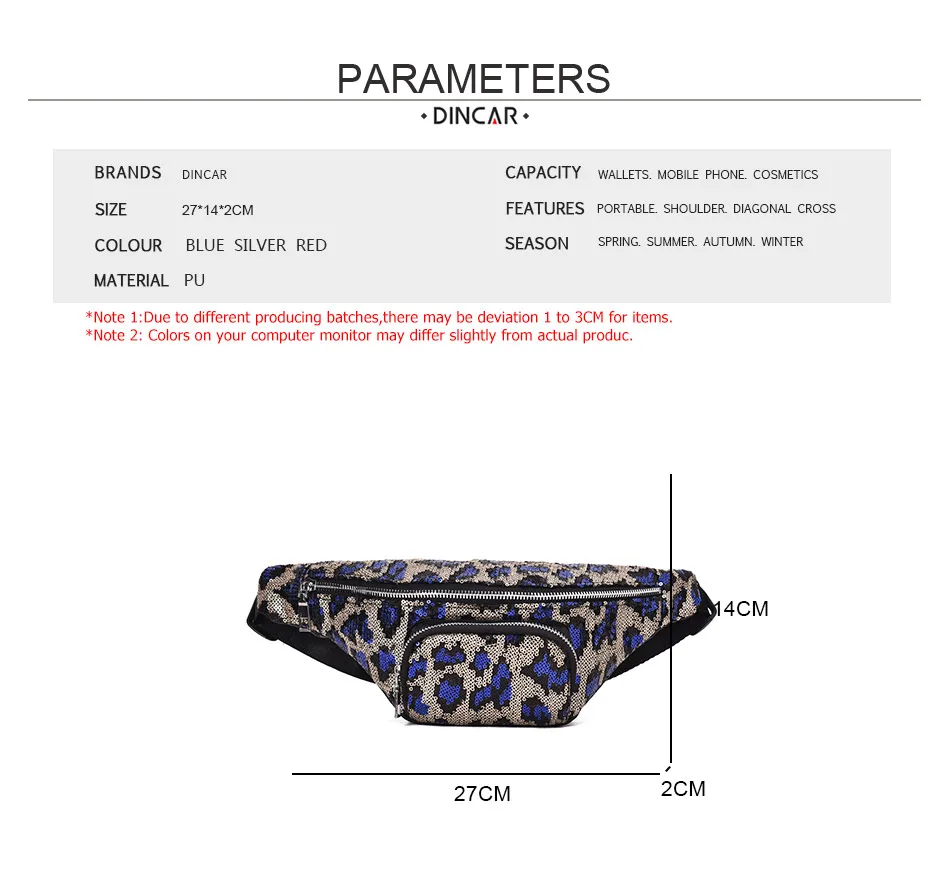 PARAMETERS

• DINCAR •

BRANDS DINCAR
SIZE 27*14*2CM
COLOUR BLUE SILVER RED
MATERIAL PU

CAPACITY WALLETS. MOBILE PHONE. COSMETICS
FEATURES PORTABLE. SHOULDER. DIAGONAL CROSS
SEASON SPRING. SUMMER. AUTUMN. WINTER

*Note 1:Due to different producing batches,there may be deviation 1 to 3CM for items.
*Note 2: Colors on your computer monitor may differ slightly from actual produc.

14CM

27CM

2CM